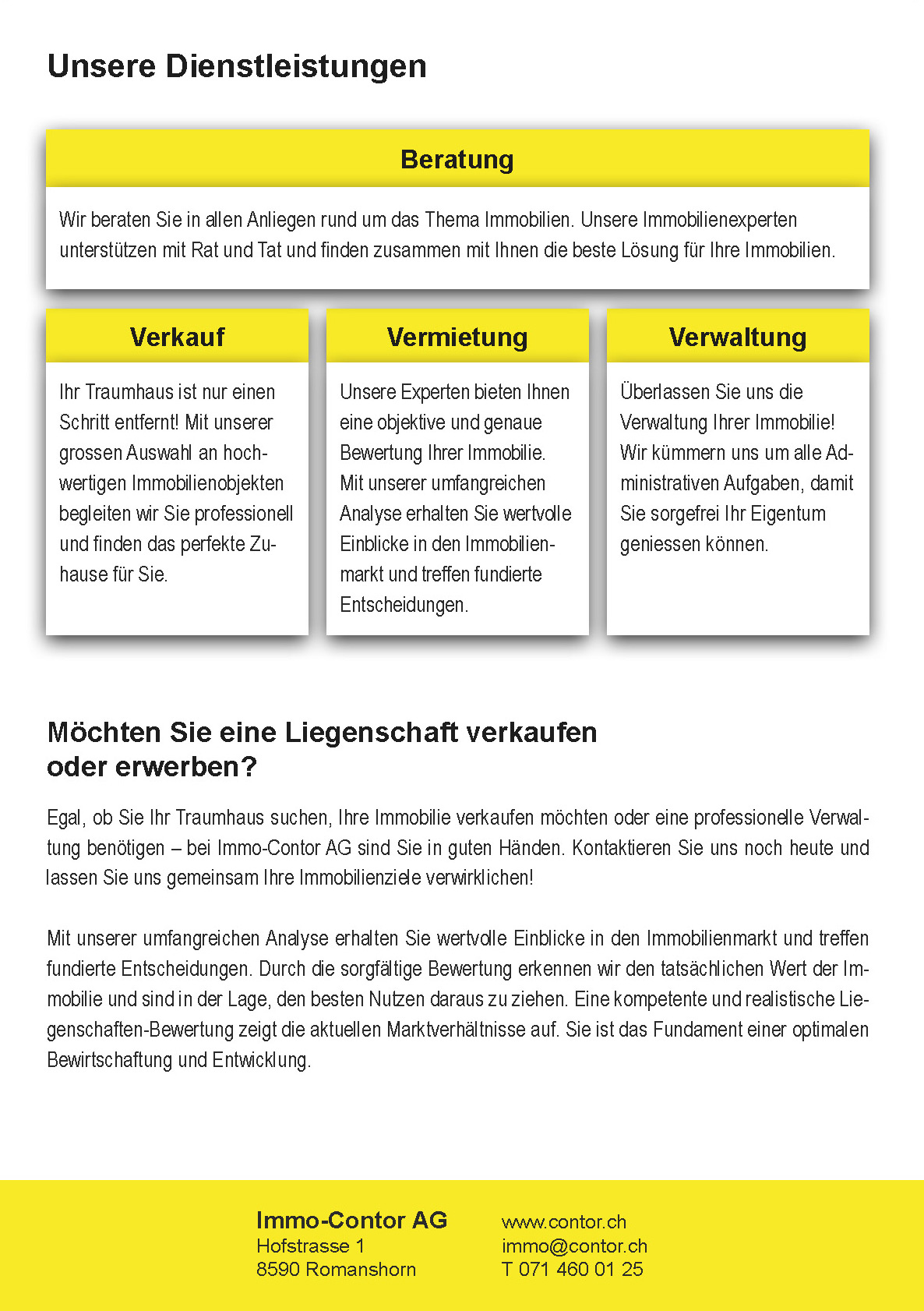 Unsere Dienstleistungen

Beratung

Wir beraten Sie in allen Anliegen rund um das Thema Immobilien. Unsere Immobilienexperten unterstützen mit Rat und Tat und finden zusammen mit Ihnen die beste Lösung für Ihre Immobilien.

Verkauf

Ihr Traumhaus ist nur einen Schritt entfernt! Mit unserer grossen Auswahl an hochwertigen Immobilienobjekten begleiten wir Sie professionell und finden das perfekte Zuhause für Sie.

Vermietung

Unsere Experten bieten Ihnen eine objektive und genaue Bewertung Ihrer Immobilie. Mit unserer umfangreichen Analyse erhalten Sie wertvolle Einblicke in den Immobilienmarkt und treffen fundierte Entscheidungen.

Verwaltung

Überlassen Sie uns die Verwaltung Ihrer Immobilie! Wir kümmern uns um alle Administrativen Aufgaben, damit Sie sorgefrei Ihr Eigentum geniessen können.

Möchten Sie eine Liegenschaft verkaufen oder erwerben?

Egal, ob Sie Ihr Traumhaus suchen, Ihre Immobilie verkaufen möchten oder eine professionelle Verwaltung benötigen – bei Immo-Contor AG sind Sie in guten Händen. Kontaktieren Sie uns noch heute und lassen Sie uns gemeinsam Ihre Immobilienziele verwirklichen!

Mit unserer umfangreichen Analyse erhalten Sie wertvolle Einblicke in den Immobilienmarkt und treffen fundierte Entscheidungen. Durch die sorgfältige Bewertung erkennen wir den tatsächlichen Wert der Immobilie und sind in der Lage, den besten Nutzen daraus zu ziehen. Eine kompetente und realistische Liegenschaften-Bewertung zeigt die aktuellen Marktverhältnisse auf. Sie ist das Fundament einer optimalen Bewirtschaftung und Entwicklung.

Immo-Contor AG
Hofstrasse 1
8590 Romanshorn

www.contor.ch
immo@contor.ch
T 071 460 01 25